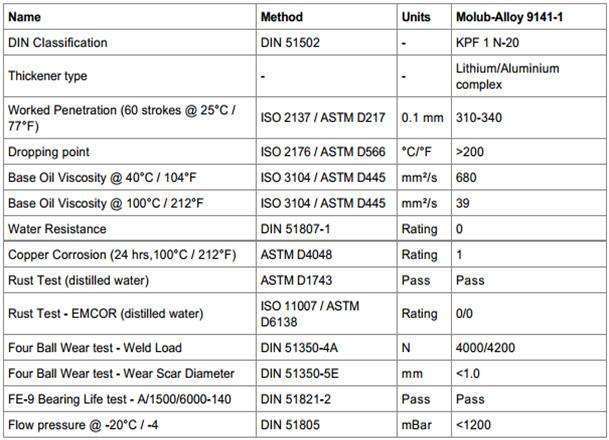 | Name | Method | Units | Molub-Alloy 9141-1 |
|---|---|---|---|
| DIN Classification | DIN 51502 | - | KPF 1 N-20 |
| Thickener type | - | - | Lithium/Aluminium complex |
| Worked Penetration (60 strokes @ 25°C / 77°F) | ISO 2137 / ASTM D217 | 0.1 mm | 310-340 |
| Dropping point | ISO 2176 / ASTM D566 | °C/°F | >200 |
| Base Oil Viscosity @ 40°C / 104°F | ISO 3104 / ASTM D445 | mm²/s | 680 |
| Base Oil Viscosity @ 100°C / 212°F | ISO 3104 / ASTM D445 | mm²/s | 39 |
| Water Resistance | DIN 51807-1 | Rating | 0 |
| Copper Corrosion (24 hrs,100°C / 212°F) | ASTM D4048 | Rating | 1 |
| Rust Test (distilled water) | ASTM D1743 | Pass | Pass |
| Rust Test - EMCOR (distilled water) | ISO 11007 / ASTM D6138 | Rating | 0/0 |
| Four Ball Wear test - Weld Load | DIN 51350-4A | N | 4000/4200 |
| Four Ball Wear test - Wear Scar Diameter | DIN 51350-5E | mm | <1.0 |
| FE-9 Bearing Life test - A/1500/6000-140 | DIN 51821-2 | Pass | Pass |
| Flow pressure @ -20°C / -4 | DIN 51805 | mBar | <1200 |